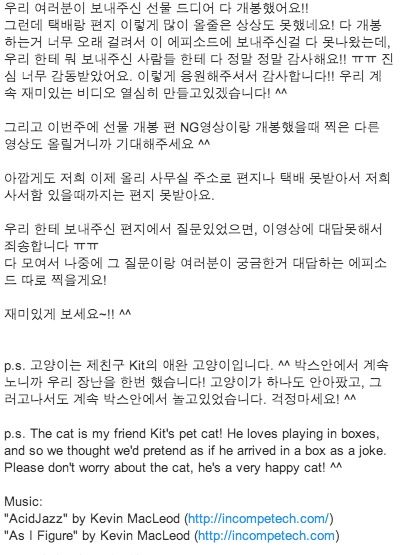 우리 여러분이 보내주신 선물 드디어 다 개봉했어요!!
그런데 택배랑 편지 이렇게 많이 올줄은 상상도 못했네요! 다 개봉하는거 너무 오래 걸려서 이 에피소드에 보내주신걸 다 못나왔는데, 우리 한테 뭐 보내주신 사람들 한테 다 정말 정말 감사해요!! ㅠㅠ 진심 너무 감동받았어요. 이렇게 응원해주셔서 감사합니다!! 우리 계속 재미있는 비디오 열심히 만들고있겠습니다! ^^

그리고 이번주에 선물 개봉 편 NG영상이랑 개봉했을때 찍은 다른 영상도 올릴거니까 기대해주세요 ^^

아깝게도 저희 이제 올리 사무실 주소로 편지나 택배 못받아서 저희 사서함 있을때까지는 편지 못받아요.

우리 한테 보내주신 편지에서 질문있었으면, 이영상에 대답못해서 죄송합니다 ㅠㅠ
다 모여서 나중에 그 질문이랑 여러분이 궁금한거 대답하는 에피소드 따로 찍을게요!

재미있게 보세요~!! ^^

p.s. 고양이는 제친구 Kit의 애완 고양이입니다. ^^ 박스안에서 계속 노니까 우리 장난을 한번 했습니다! 고양이가 하나도 안아팠고, 그러고나서도 계속 박스안에서 놀고있었습니다. 걱정마세요! ^^

p.s. The cat is my friend Kit's pet cat! He loves playing in boxes, and so we thought we'd pretend as if he arrived in a box as a joke. Please don't worry about the cat, he's a very happy cat! ^^

Music:
"AcidJazz" by Kevin MacLeod (http://incompetech.com/)
"As I Figure" by Kevin MacLeod (http://incompetech.com)